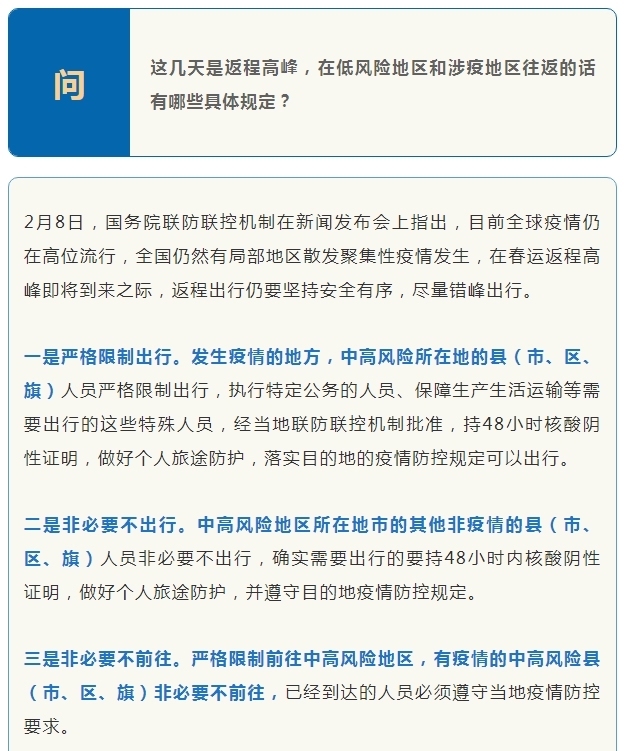 问

这几天是返程高峰，在低风险地区和涉疫地区往返的话有哪些具体规定？

2月8日，国务院联防联控机制在新闻发布会上指出，目前全球疫情仍在高位流行，全国仍然有局部地区散发聚集性疫情发生，在春运返程高峰即将到来之际，返程出行仍要坚持安全有序，尽量错峰出行。

一是严格限制出行。发生疫情的地方，中高风险所在地的县（市、区、旗）人员严格限制出行，执行特定公务的人员、保障生产生活运输等需要出行的这些特殊人员，经当地联防联控机制批准，持48小时核酸阴性证明，做好个人旅途防护，落实目的地的疫情防控规定可以出行。

二是非必要不出行。中高风险地区所在地市的其他非疫情的县（市、区、旗）人员非必要不出行，确实需要出行的要持48小时内核酸阴性证明，做好个人旅途防护，并遵守目的地疫情防控规定。

三是非必要不前往。严格限制前往中高风险地区，有疫情的中高风险县（市、区、旗）非必要不前往，已经到达的人员必须遵守当地疫情防控要求。